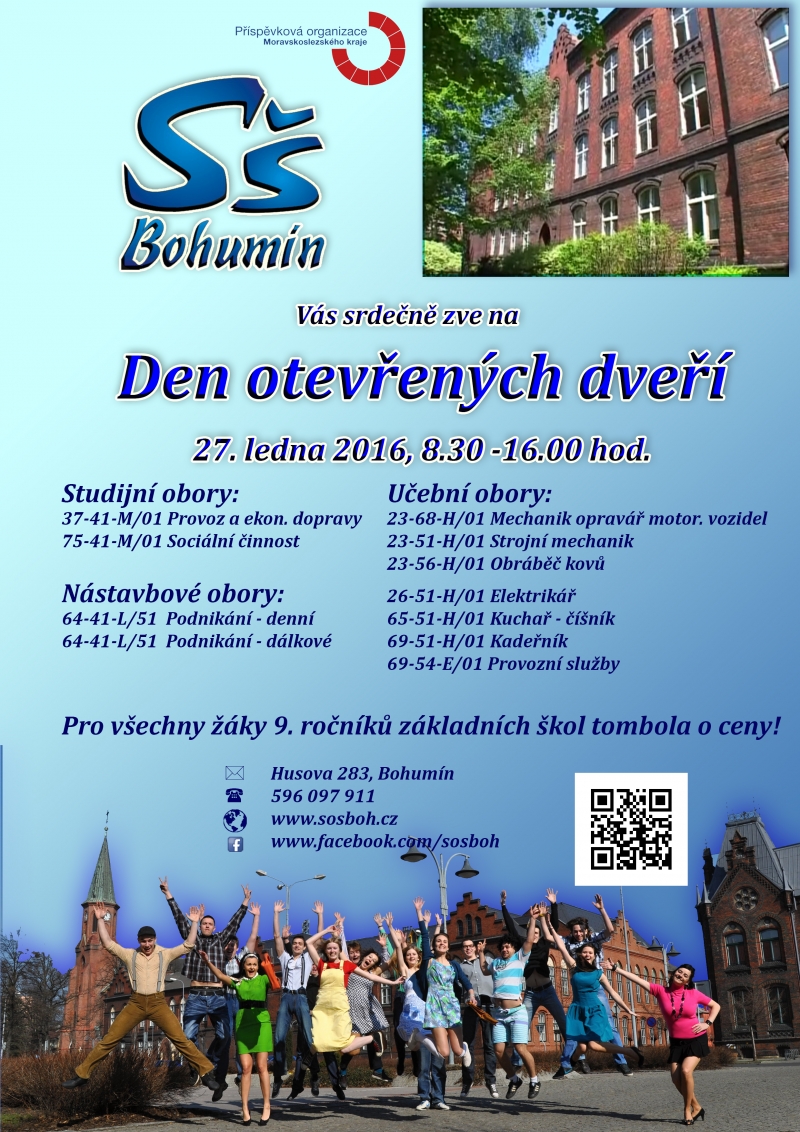 Příspěvková organizace
Moravskoslezského kraje

SŠ
Bohumín

Vás srdečně zve na

Den otevřených dveří

27. ledna 2016, 8.30 -16.00 hod.

Studijní obory:
37-41-M/01 Provoz a ekon. dopravy
75-41-M/01 Sociální činnost

Nástavbové obory:
64-41-L/51 Podnikání - denní
64-41-L/51 Podnikání - dálkové

Učební obory:
23-68-H/01 Mechanik opravář motor. vozidel
23-51-H/01 Strojní mechanik
23-56-H/01 Obráběč kovů

26-51-H/01 Elektrikář
65-51-H/01 Kuchař - číšník
69-51-H/01 Kadeřník
69-54-E/01 Provozní služby

Pro všechny žáky 9. ročníků základních škol tombola o ceny!

Husova 283, Bohumín
596 097 911
www.sosboh.cz
www.facebook.com/sosboh